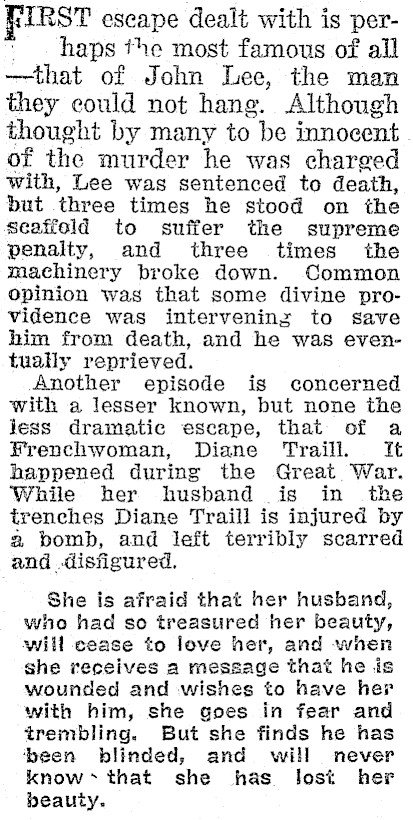 FIRST escape dealt with is perhaps the most famous of all —that of John Lee, the man they could not hang. Although thought by many to be innocent of the murder he was charged with, Lee was sentenced to death, but three times he stood on the scaffold to suffer the supreme penalty, and three times the machinery broke down. Common opinion was that some divine providence was intervening to save him from death, and he was eventually reprieved.

Another episode is concerned with a lesser known, but none the less dramatic escape, that of a Frenchwoman, Diane Traill. It happened during the Great War. While her husband is in the trenches Diane Traill is injured by a bomb, and left terribly scarred and disfigured.

She is afraid that her husband, who had so treasured her beauty, will cease to love her, and when she receives a message that he is wounded and wishes to have her with him, she goes in fear and trembling. But she finds he has been blinded, and will never know that she has lost her beauty.